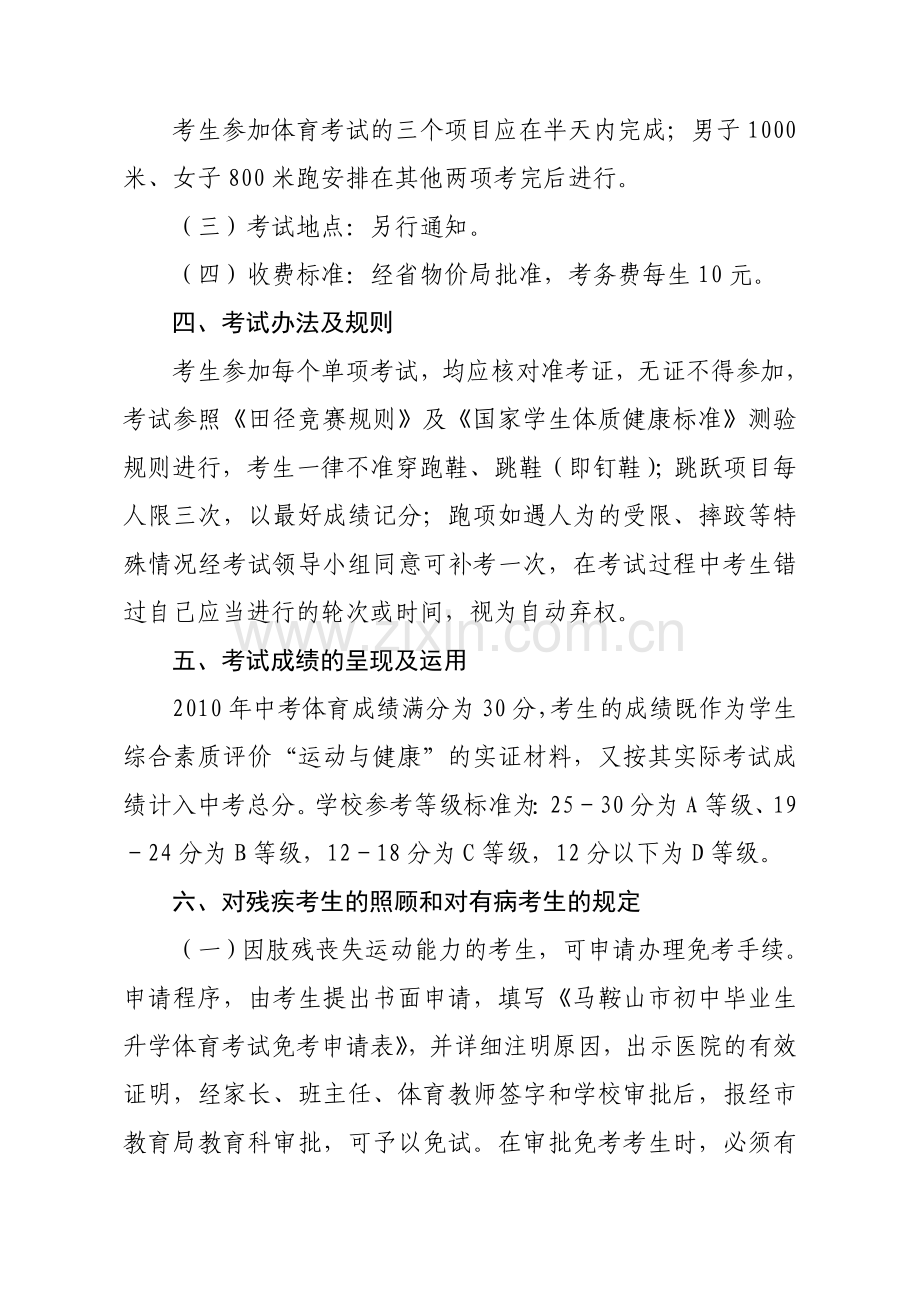 考生参加体育考试的三个项目应在半天内完成；男子1000米、女子800米跑安排在其他两项考完后进行。

（三）考试地点：另行通知。

（四）收费标准：经省物价局批准，考务费每生10元。

四、考试办法及规则

考生参加每个单项考试，均应核对准考证，无证不得参加，考试参照《田径竞赛规则》及《国家学生体质健康标准》测验规则进行，考生一律不准穿跑鞋、跳鞋（即钉鞋）；跳跃项目每人限三次，以最好成绩记分；跑项如遇人为的受限、摔跤等特殊情况经考试领导小组同意可补考一次，在考试过程中考生错过自己应当进行的轮次或时间，视为自动弃权。

五、考试成绩的呈现及运用

2010年中考体育成绩满分为30分，考生的成绩既作为学生综合素质评价“运动与健康”的实证材料，又按其实际考试成绩计入中考总分。学校参考等级标准为：25－30分为A等级、19－24分为B等级，12－18分为C等级，12分以下为D等级。

六、对残疾考生的照顾和对有病考生的规定

（一）因肢残丧失运动能力的考生，可申请办理免考手续。申请程序，由考生提出书面申请，填写《马鞍山市初中毕业生升学体育考试免考申请表》，并详细注明原因，出示医院的有效证明，经家长、班主任、体育教师签字和学校审批后，报经市教育局教育科审批，可予以免试。在审批免考考生时，必须有

www.zixin.com.cn